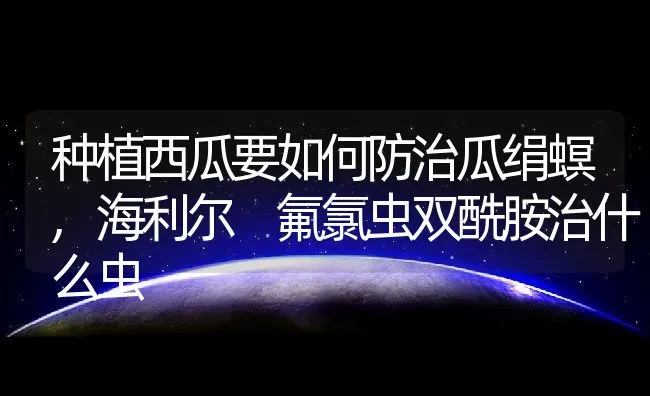 种植西瓜要如何防治瓜绢螟，海利尔　氟氯虫双酰胺治什么虫